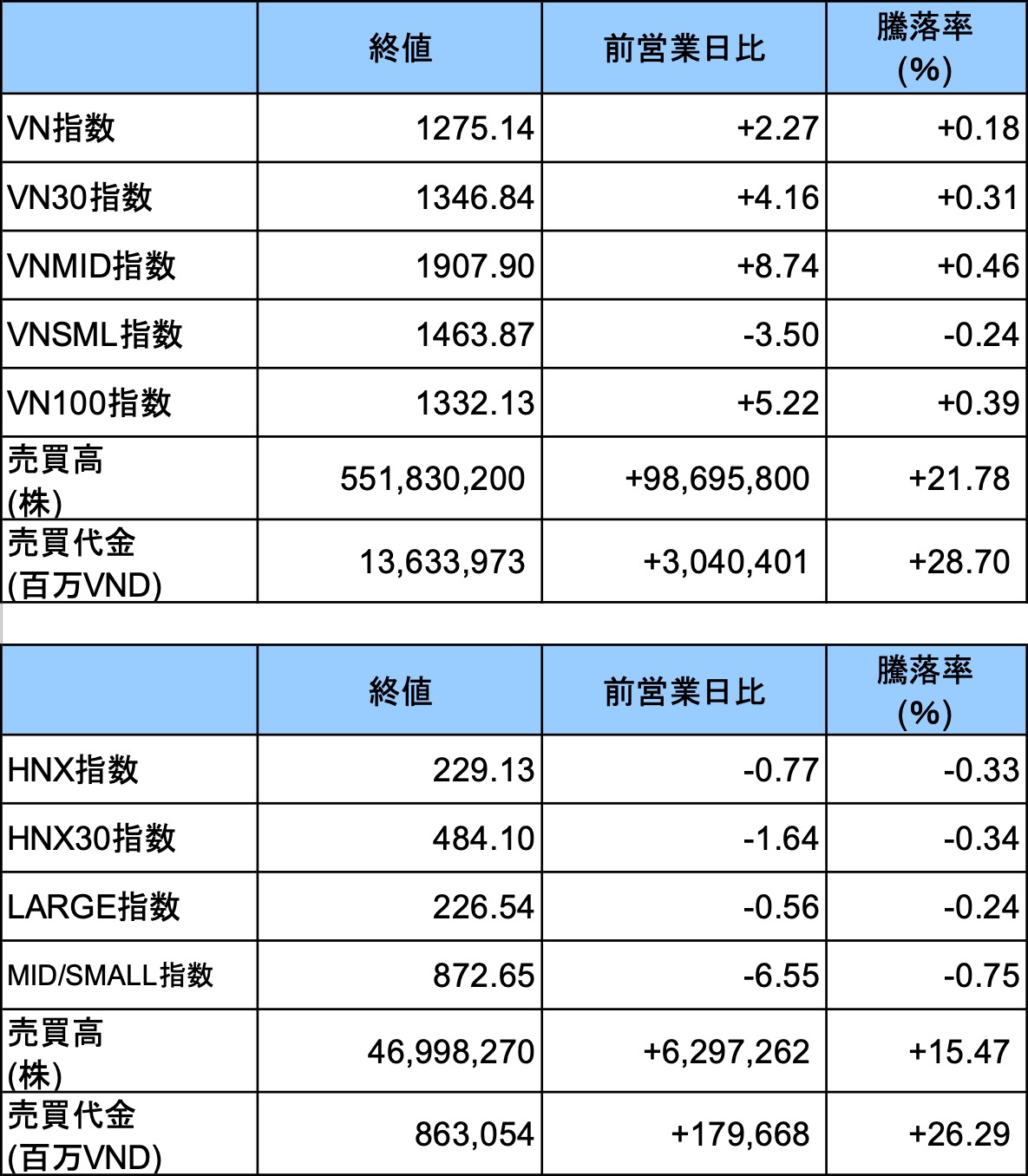 | | 終値 | 前営業日比 | 騰落率 (%) |
|---|---|---|---|
| VN指数 | 1275.14 | +2.27 | +0.18 |
| VN30指数 | 1346.84 | +4.16 | +0.31 |
| VNMID指数 | 1907.90 | +8.74 | +0.46 |
| VNSML指数 | 1463.87 | -3.50 | -0.24 |
| VN100指数 | 1332.13 | +5.22 | +0.39 |
| 売買高 (株) | 551,830,200 | +98,695,800 | +21.78 |
| 売買代金 (百万VND) | 13,633,973 | +3,040,401 | +28.70 |

| | 終値 | 前営業日比 | 騰落率 (%) |
|---|---|---|---|
| HNX指数 | 229.13 | -0.77 | -0.33 |
| HNX30指数 | 484.10 | -1.64 | -0.34 |
| LARGE指数 | 226.54 | -0.56 | -0.24 |
| MID/SMALL指数 | 872.65 | -6.55 | -0.75 |
| 売買高 (株) | 46,998,270 | +6,297,262 | +15.47 |
| 売買代金 (百万VND) | 863,054 | +179,668 | +26.29 |